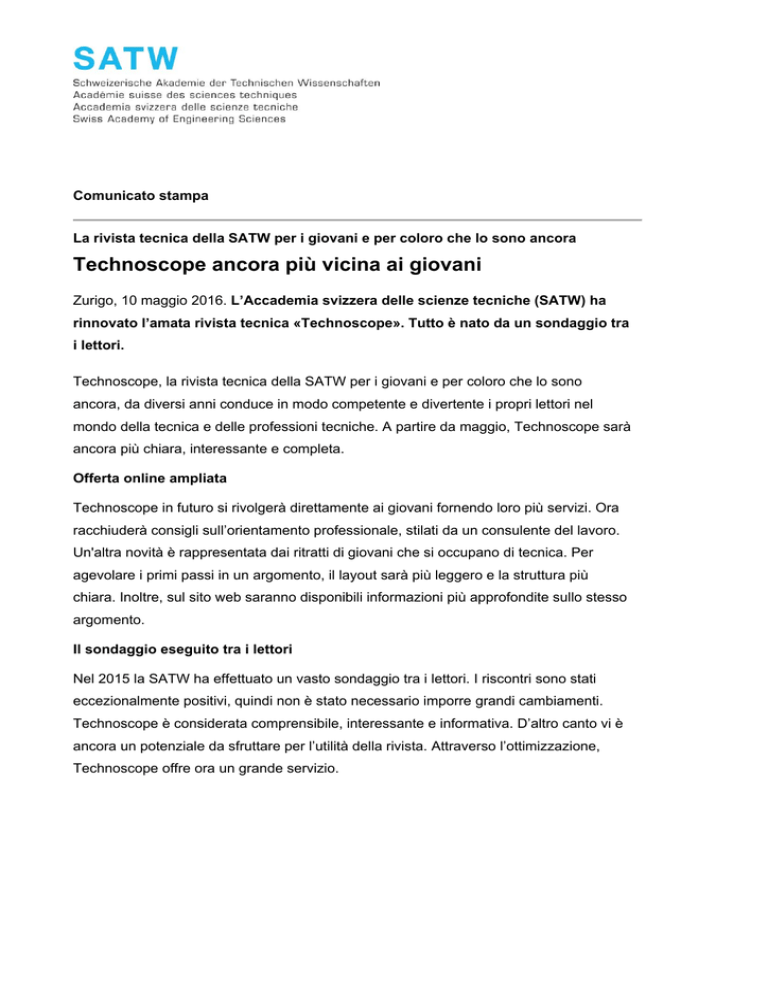 SATW
Schweizerische Akademie der Technischen Wissenschaften
Académie suisse des sciences techniques
Accademia svizzera delle scienze tecniche
Swiss Academy of Engineering Sciences

Comunicato stampa

La rivista tecnica della SATW per i giovani e per coloro che lo sono ancora

Technoscope ancora più vicina ai giovani

Zurigo, 10 maggio 2016. L'Accademia svizzera delle scienze tecniche (SATW) ha rinnovato l'amata rivista tecnica «Technoscope». Tutto è nato da un sondaggio tra i lettori.

Technoscope, la rivista tecnica della SATW per i giovani e per coloro che lo sono ancora, da diversi anni conduce in modo competente e divertente i propri lettori nel mondo della tecnica e delle professioni tecniche. A partire da maggio, Technoscope sarà ancora più chiara, interessante e completa.

Offerta online ampliata

Technoscope in futuro si rivolgerà direttamente ai giovani fornendo loro più servizi. Ora racchiuderà consigli sull'orientamento professionale, stilati da un consulente del lavoro. Un'altra novità è rappresentata dai ritratti di giovani che si occupano di tecnica. Per agevolare i primi passi in un argomento, il layout sarà più leggero e la struttura più chiara. Inoltre, sul sito web saranno disponibili informazioni più approfondite sullo stesso argomento.

Il sondaggio eseguito tra i lettori

Nel 2015 la SATW ha effettuato un vasto sondaggio tra i lettori. I riscontri sono stati eccezionalmente positivi, quindi non è stato necessario imporre grandi cambiamenti. Technoscope è considerata comprensibile, interessante e informativa. D'altro canto vi è ancora un potenziale da sfruttare per l'utilità della rivista. Attraverso l'ottimizzazione, Technoscope offre ora un grande servizio.